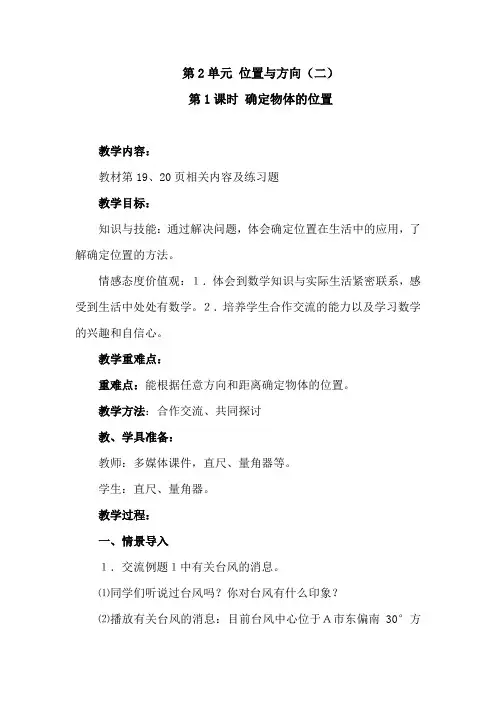 第 2 单元 位置与方向（二）

第 1 课时 确定物体的位置

教学内容：

教材第 19、20 页相关内容及练习题

教学目标：

知识与技能：通过解决问题，体会确定位置在生活中的应用，了解确定位置的方法。

情感态度价值观：1．体会到数学知识与实际生活紧密联系，感受到生活中处处有数学。2．培养学生合作交流的能力以及学习数学的兴趣和自信心。

教学重难点：

重难点：能根据任意方向和距离确定物体的位置。

教学方法：合作交流、共同探讨

教、学具准备：

教师：多媒体课件，直尺、量角器等。

学生：直尺、量角器。

教学过程：

一、情景导入

1．交流例题 1 中有关台风的消息。

⑴同学们听说过台风吗？你对台风有什么印象？

⑵播放有关台风的消息：目前台风中心位于 A 市东偏南 30° 方